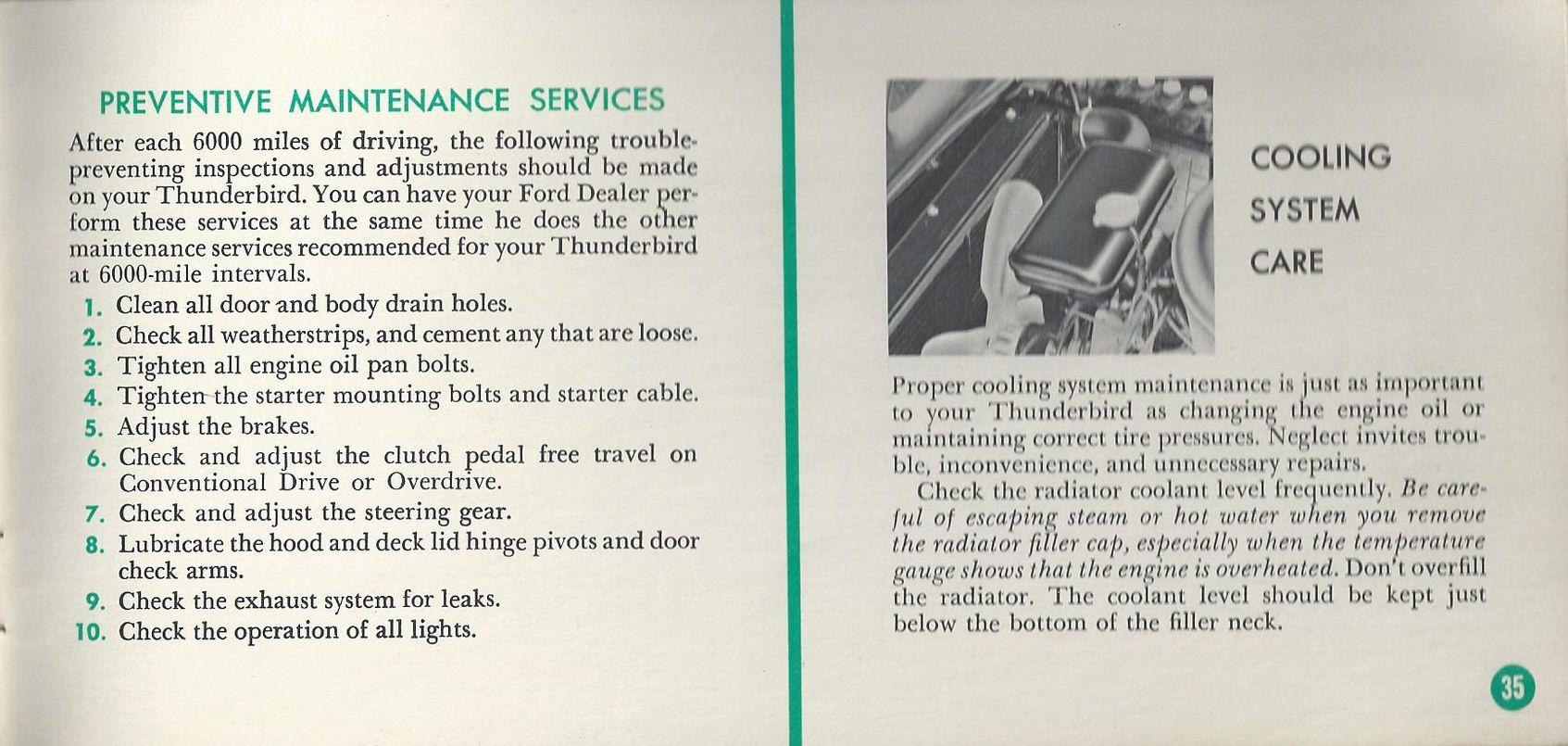 PREVENTIVE MAINTENANCE SERVICES

After each 6000 miles of driving, the following trouble-preventing inspections and adjustments should be made on your Thunderbird. You can have your Ford Dealer perform these services at the same time he does the other maintenance services recommended for your Thunderbird at 6000-mile intervals.

1. Clean all door and body drain holes.
2. Check all weatherstrips, and cement any that are loose.
3. Tighten all engine oil pan bolts.
4. Tighten the starter mounting bolts and starter cable.
5. Adjust the brakes.
6. Check and adjust the clutch pedal free travel on Conventional Drive or Overdrive.
7. Check and adjust the steering gear.
8. Lubricate the hood and deck lid hinge pivots and door check arms.
9. Check the exhaust system for leaks.
10. Check the operation of all lights.

COOLING
SYSTEM
CARE

Proper cooling system maintenance is just as important to your Thunderbird as changing the engine oil or maintaining correct tire pressures. Neglect invites trouble, inconvenience, and unnecessary repairs.

Check the radiator coolant level frequently. Be careful of escaping steam or hot water when you remove the radiator filler cap, especially when the temperature gauge shows that the engine is overheated. Don't overfill the radiator. The coolant level should be kept just below the bottom of the filler neck.

35